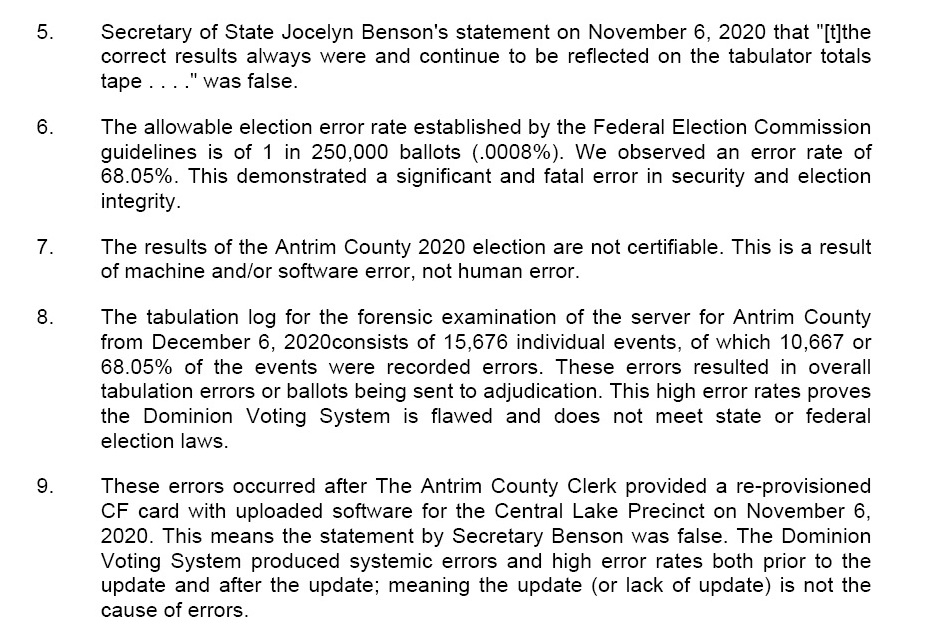 5. Secretary of State Jocelyn Benson's statement on November 6, 2020 that "[t]the correct results always were and continue to be reflected on the tabulator totals tape . . . ." was false.

6. The allowable election error rate established by the Federal Election Commission guidelines is of 1 in 250,000 ballots (.0008%). We observed an error rate of 68.05%. This demonstrated a significant and fatal error in security and election integrity.

7. The results of the Antrim County 2020 election are not certifiable. This is a result of machine and/or software error, not human error.

8. The tabulation log for the forensic examination of the server for Antrim County from December 6, 2020consists of 15,676 individual events, of which 10,667 or 68.05% of the events were recorded errors. These errors resulted in overall tabulation errors or ballots being sent to adjudication. This high error rates proves the Dominion Voting System is flawed and does not meet state or federal election laws.

9. These errors occurred after The Antrim County Clerk provided a re-provisioned CF card with uploaded software for the Central Lake Precinct on November 6, 2020. This means the statement by Secretary Benson was false. The Dominion Voting System produced systemic errors and high error rates both prior to the update and after the update; meaning the update (or lack of update) is not the cause of errors.